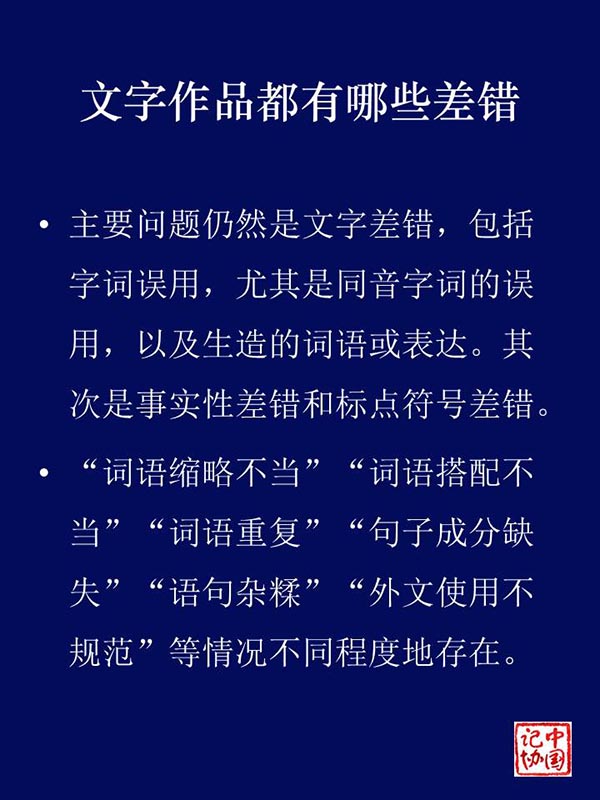 文字作品都有哪些差错

• 主要问题仍然是文字差错，包括字词误用，尤其是同音字词的误用，以及生造的词语或表达。其次是事实性差错和标点符号差错。

• “词语缩略不当”“词语搭配不当”“词语重复”“句子成分缺失”“语句杂糅”“外文使用不规范”等情况不同程度地存在。

中国记协